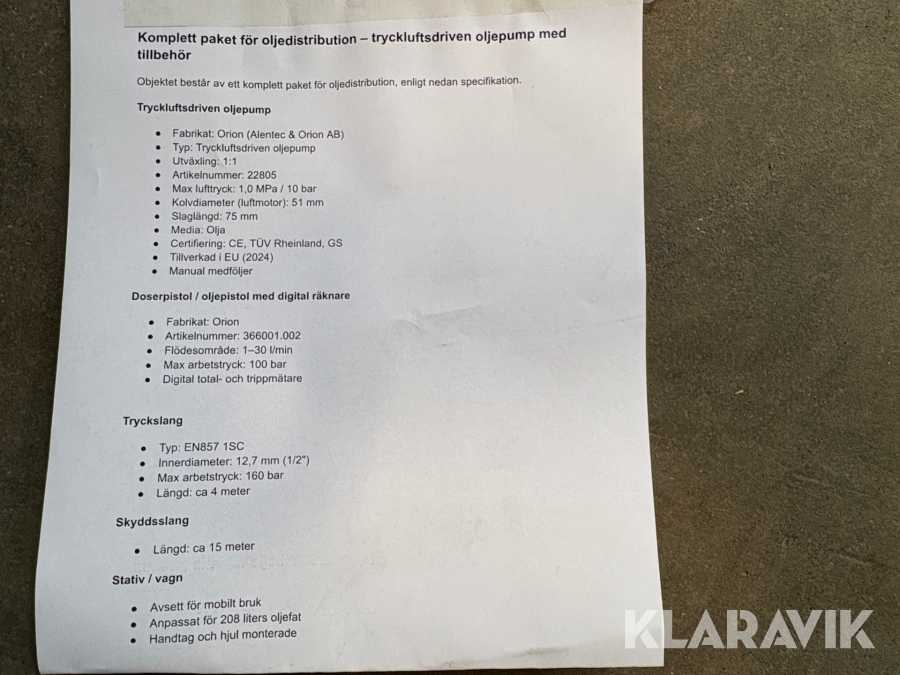 Komplett paket för oljedistribution – tryckluftsdriven oljepump med tillbehör

Objektet består av ett komplett paket för oljedistribution, enligt nedan specifikation.

Tryckluftsdriven oljepump

• Fabrikat: Orion (Alentec & Orion AB)
• Typ: Tryckluftsdriven oljepump
• Utväxling: 1:1
• Artikelnummer: 22805
• Max lufttryck: 1,0 MPa / 10 bar
• Kolvdiameter (luftmotor): 51 mm
• Slaglängd: 75 mm
• Media: Olja
• Certifiering: CE, TÜV Rheinland, GS
• Tillverkad i EU (2024)
• Manual medföljer

Doserpistol / oljepistol med digital räknare

• Fabrikat: Orion
• Artikelnummer: 366001.002
• Flödesområde: 1–30 l/min
• Max arbetstryck: 100 bar
• Digital total- och trippmätare

Tryckslang

• Typ: EN857 1SC
• Innerdiameter: 12,7 mm (1/2")
• Max arbetstryck: 160 bar
• Längd: ca 4 meter

Skyddsslang

• Längd: ca 15 meter

Stativ / vagn

• Avsett för mobilt bruk
• Anpassat för 208 liters oljefat
• Handtag och hjul monterade

KLARAVIK